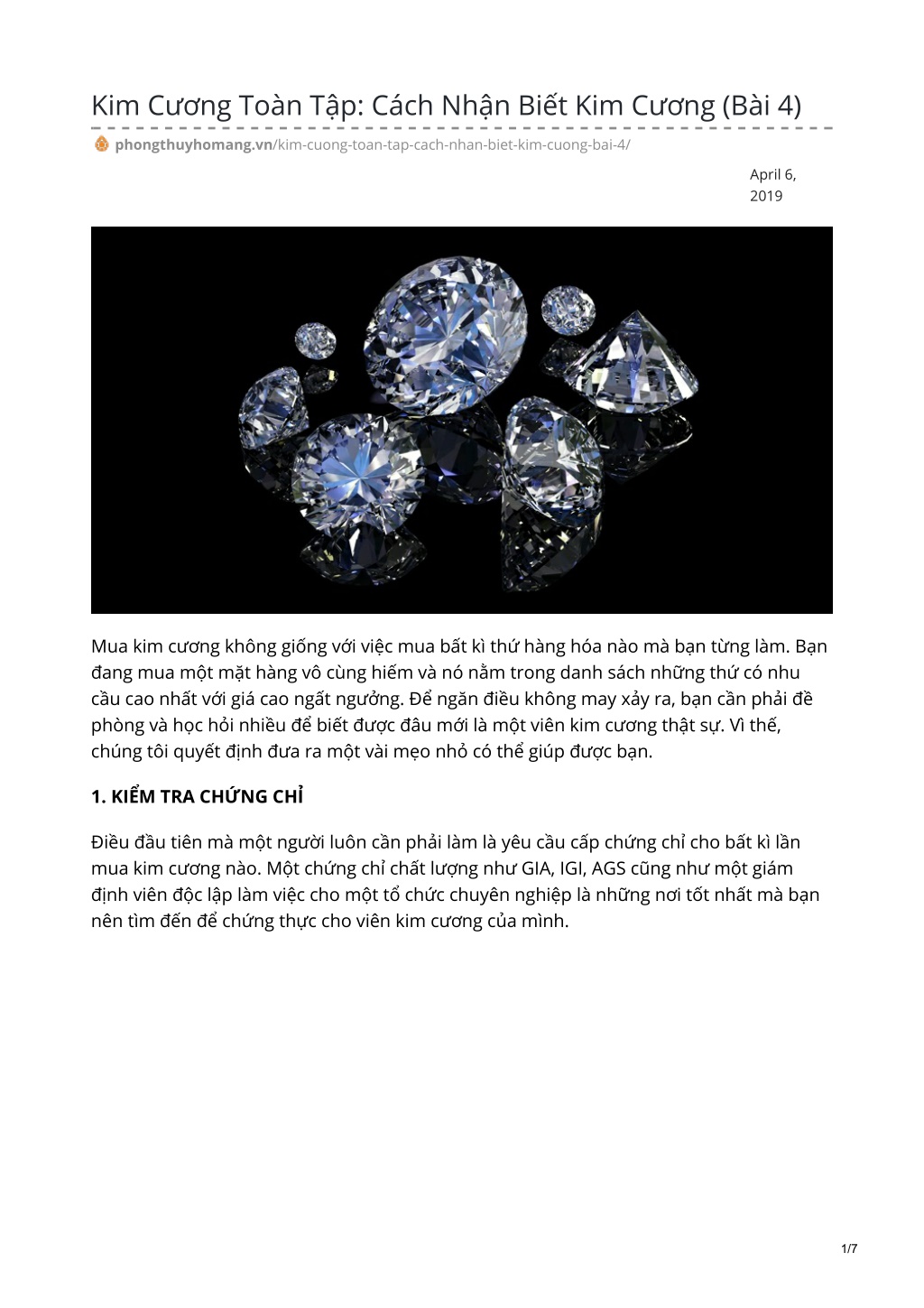 Kim Cương Toàn Tập: Cách Nhận Biết Kim Cương (Bài 4)

phongthuyhomang.vn/kim-cuong-toan-tap-cach-nhan-biet-kim-cuong-bai-4/

April 6, 2019

Mua kim cương không giống với việc mua bất kì thứ hàng hóa nào mà bạn từng làm. Bạn đang mua một mặt hàng vô cùng hiếm và nó nằm trong danh sách những thứ có nhu cầu cao nhất với giá cao ngất ngưởng. Để ngăn điều không may xảy ra, bạn cần phải đề phòng và học hỏi nhiều để biết được đâu mới là một viên kim cương thật sự. Vì thế, chúng tôi quyết định đưa ra một vài mẹo nhỏ có thể giúp được bạn.

1. KIỂM TRA CHỨNG CHỈ

Điều đầu tiên mà một người luôn cần phải làm là yêu cầu cấp chứng chỉ cho bất kì lần mua kim cương nào. Một chứng chỉ chất lượng như GIA, IGI, AGS cũng như một giám định viên độc lập làm việc cho một tổ chức chuyên nghiệp là những nơi tốt nhất mà bạn nên tìm đến để chứng thực cho viên kim cương của mình.

1/7